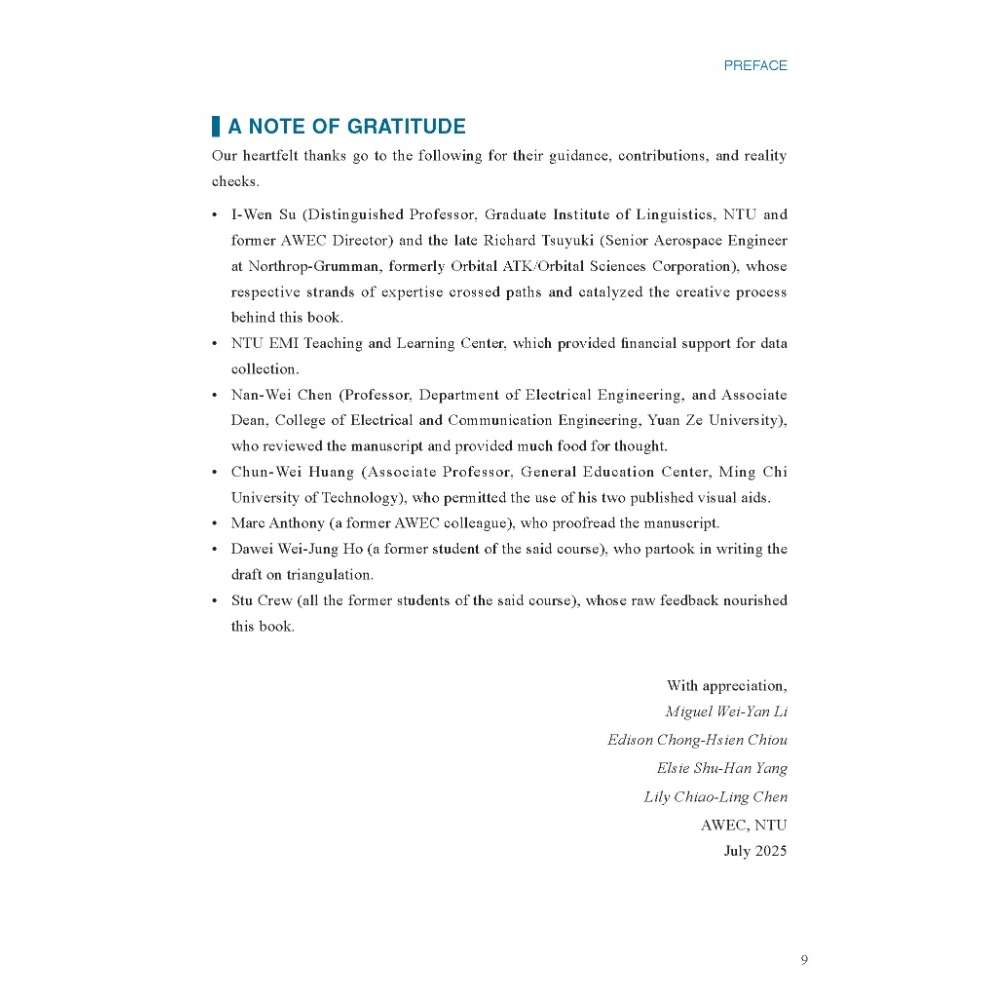 PREFACE

A NOTE OF GRATITUDE

Our heartfelt thanks go to the following for their guidance, contributions, and reality checks.

• I-Wen Su (Distinguished Professor, Graduate Institute of Linguistics, NTU and former AWEC Director) and the late Richard Tsuyuki (Senior Aerospace Engineer at Northrop-Grumman, formerly Orbital ATK/Orbital Sciences Corporation), whose respective strands of expertise crossed paths and catalyzed the creative process behind this book.
• NTU EMI Teaching and Learning Center, which provided financial support for data collection.
• Nan-Wei Chen (Professor, Department of Electrical Engineering, and Associate Dean, College of Electrical and Communication Engineering, Yuan Ze University), who reviewed the manuscript and provided much food for thought.
• Chun-Wei Huang (Associate Professor, General Education Center, Ming Chi University of Technology), who permitted the use of his two published visual aids.
• Marc Anthony (a former AWEC colleague), who proofread the manuscript.
• Dawei Wei-Jung Ho (a former student of the said course), who partook in writing the draft on triangulation.
• Stu Crew (all the former students of the said course), whose raw feedback nourished this book.

With appreciation,
Miguel Wei-Yan Li
Edison Chong-Hsien Chiou
Elsie Shu-Han Yang
Lily Chiao-Ling Chen
AWEC, NTU
July 2025

9